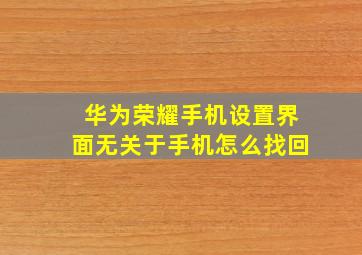 华为荣耀手机设置界面无关于手机怎么找回